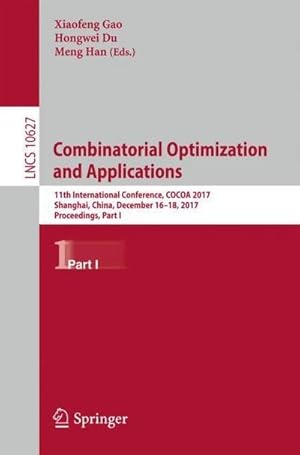 Xiaofeng Gao
Hongwei Du
Meng Han (Eds.)

LNCS 10627

Combinatorial Optimization and Applications

11th International Conference, COCOA 2017
Shanghai, China, December 16–18, 2017
Proceedings, Part I

1 Part I

Springer